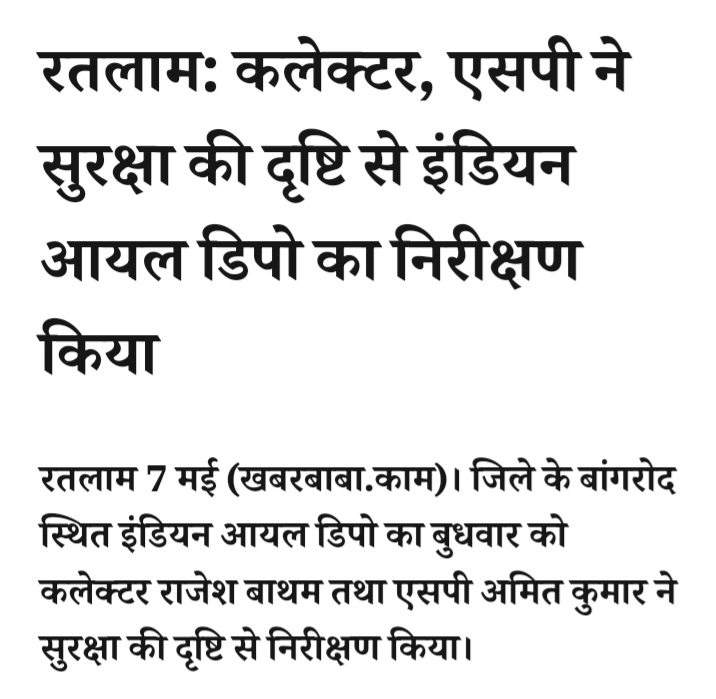 रतलाम: कलेक्टर, एसपी ने सुरक्षा की दृष्टि से इंडियन आयल डिपो का निरीक्षण किया

रतलाम 7 मई (खबरबाबा.काम)। जिले के बांगरोद स्थित इंडियन आयल डिपो का बुधवार को कलेक्टर राजेश बाथम तथा एसपी अमित कुमार ने सुरक्षा की दृष्टि से निरीक्षण किया।